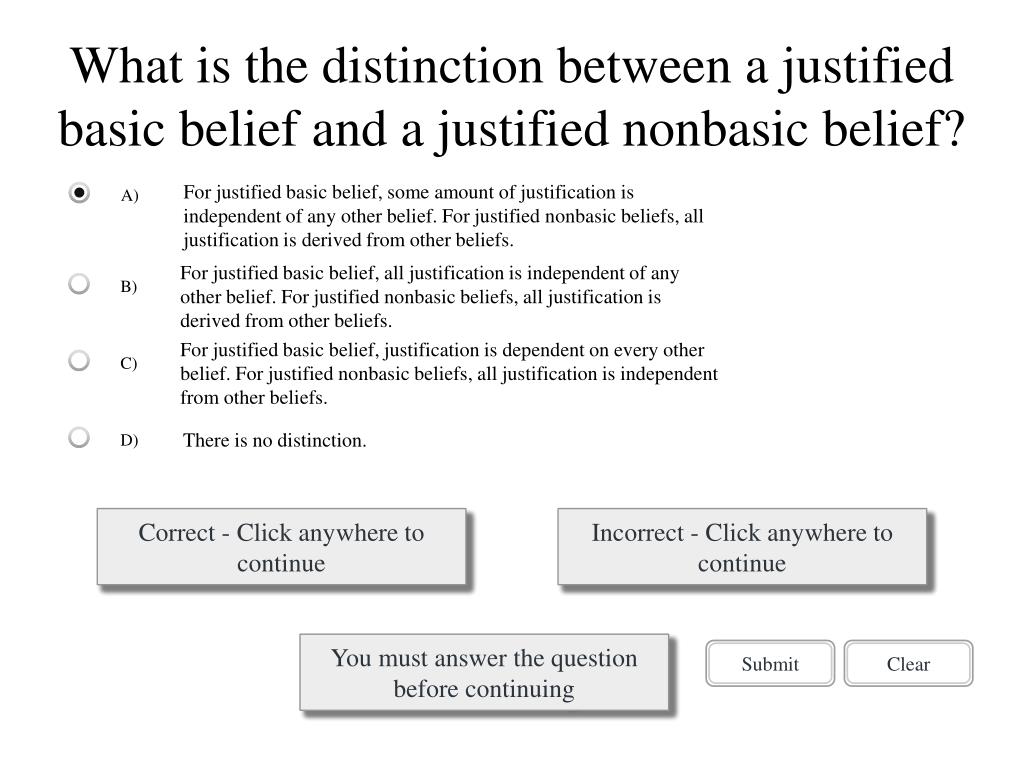 What is the distinction between a justified basic belief and a justified nonbasic belief?

A) For justified basic belief, some amount of justification is independent of any other belief. For justified nonbasic beliefs, all justification is derived from other beliefs.

B) For justified basic belief, all justification is independent of any other belief. For justified nonbasic beliefs, all justification is derived from other beliefs.

C) For justified basic belief, justification is dependent on every other belief. For justified nonbasic beliefs, all justification is independent from other beliefs.

D) There is no distinction.

Correct - Click anywhere to continue

Incorrect - Click anywhere to continue

You must answer the question before continuing

Submit

Clear